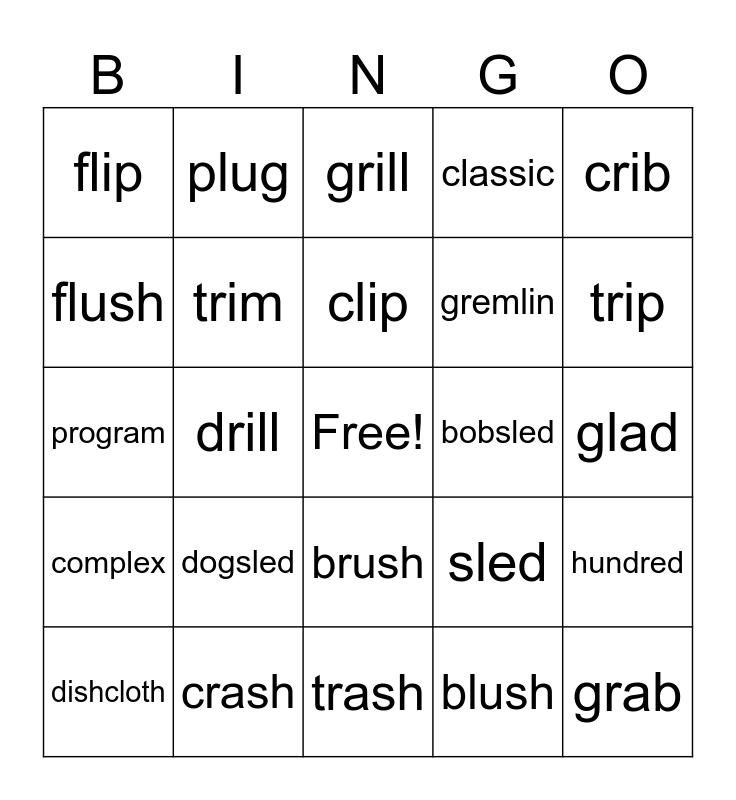 | B | I | N | G | O |
|---|---|---|---|---|
| flip | plug | grill | classic | crib |
| flush | trim | clip | gremlin | trip |
| program | drill | Free! | bobsled | glad |
| complex | dogsled | brush | sled | hundred |
| dishcloth | crash | trash | blush | grab |